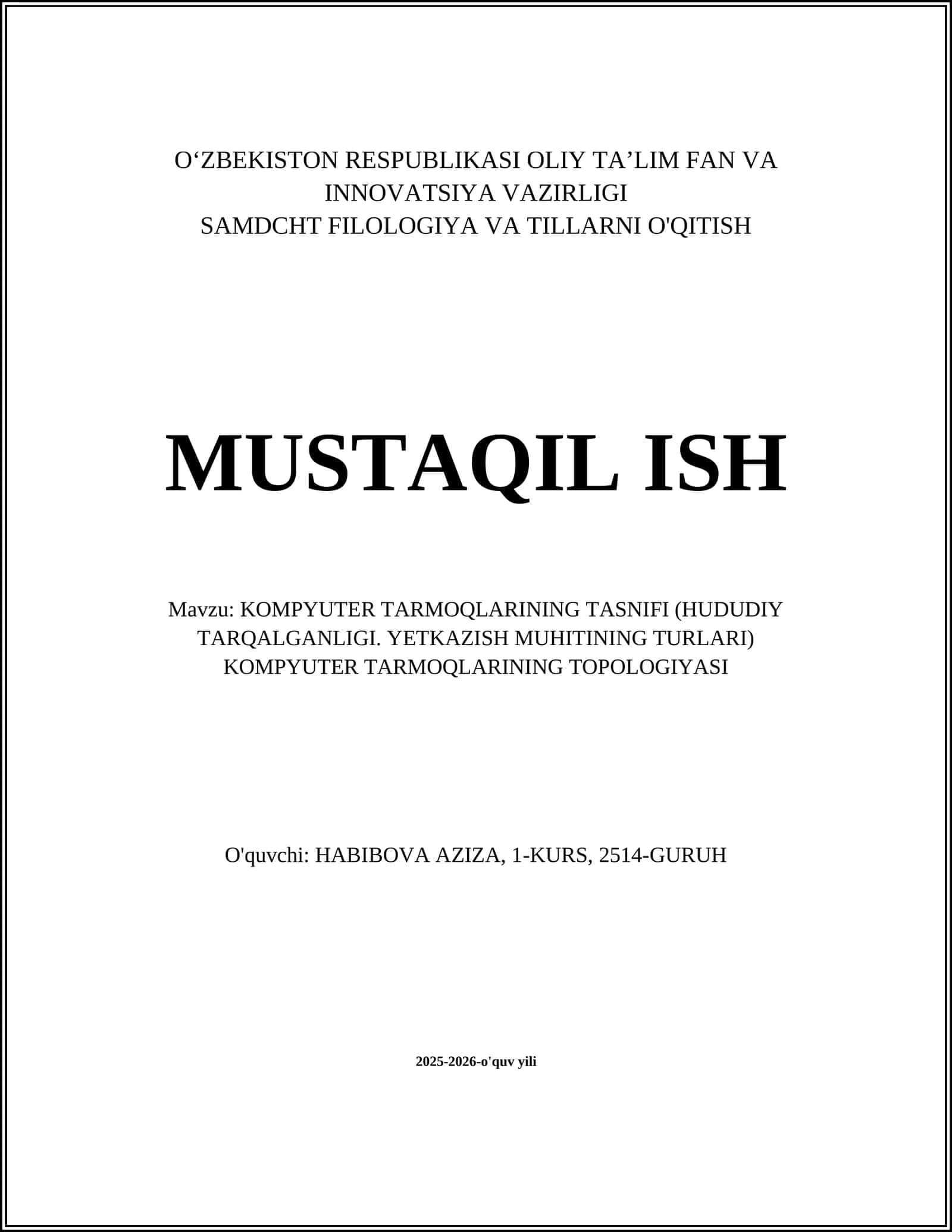 O‘ZBEKISTON RESPUBLIKASI OLIY TA’LIM FAN VA INNOVATSIYA VAZIRLIGI
SAMDCHT FILOLOGIYA VA TILLARNI O'QITISH

MUSTAQIL ISH

Mavzu: KOMPYUTER TARMOQLARINING TASNIFI (HUDUDIY TARQALGANLIGI. YETKAZISH MUHITINING TURLARI) KOMPYUTER TARMOQLARINING TOPOLOGIYASI

O'quvchi: HABIBOVA AZIZA, 1-KURS, 2514-GURUH

2025-2026-o'quv yili